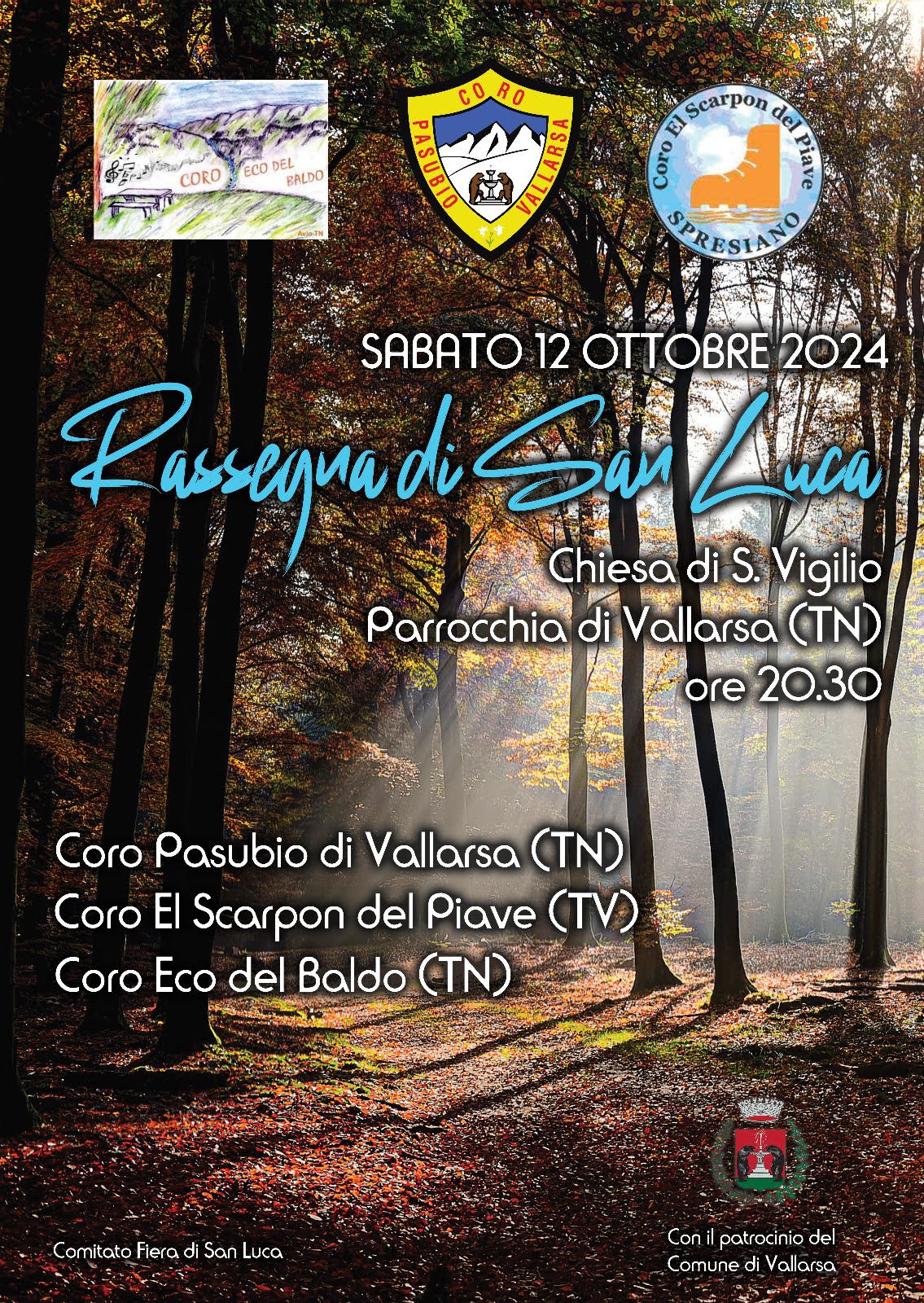 CORO ECO DEL BALDO

Avio-TN

CORO PASUBIO VALLARSA

Coro El Scarpon del Piave SPRESIANO

SABATO 12 OTTOBRE 2024

Rassegna di San Luca

Chiesa di S. Vigilio
Parrocchia di Vallarsa (TN)
ore 20.30

Coro Pasubio di Vallarsa (TN)
Coro El Scarpon del Piave (TV)
Coro Eco del Baldo (TN)

Comitato Fiera di San Luca

Con il patrocinio del
Comune di Vallarsa